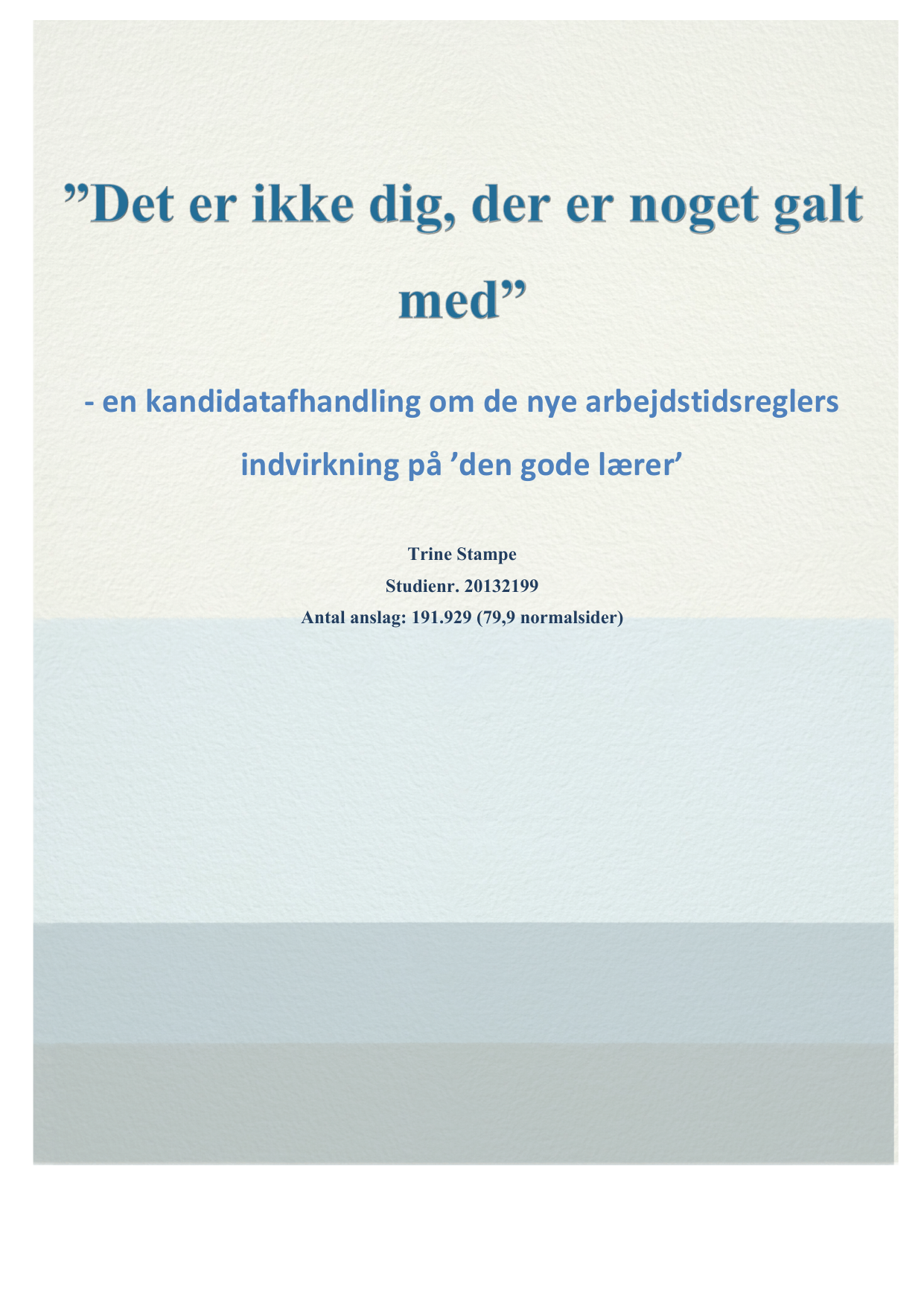 ”Det er ikke dig, der er noget galt med”

- en kandidatafhandling om de nye arbejdstidsreglers indvirkning på ’den gode lærer’

Trine Stampe
Studienr. 20132199
Antal anslag: 191.929 (79,9 normalsider)